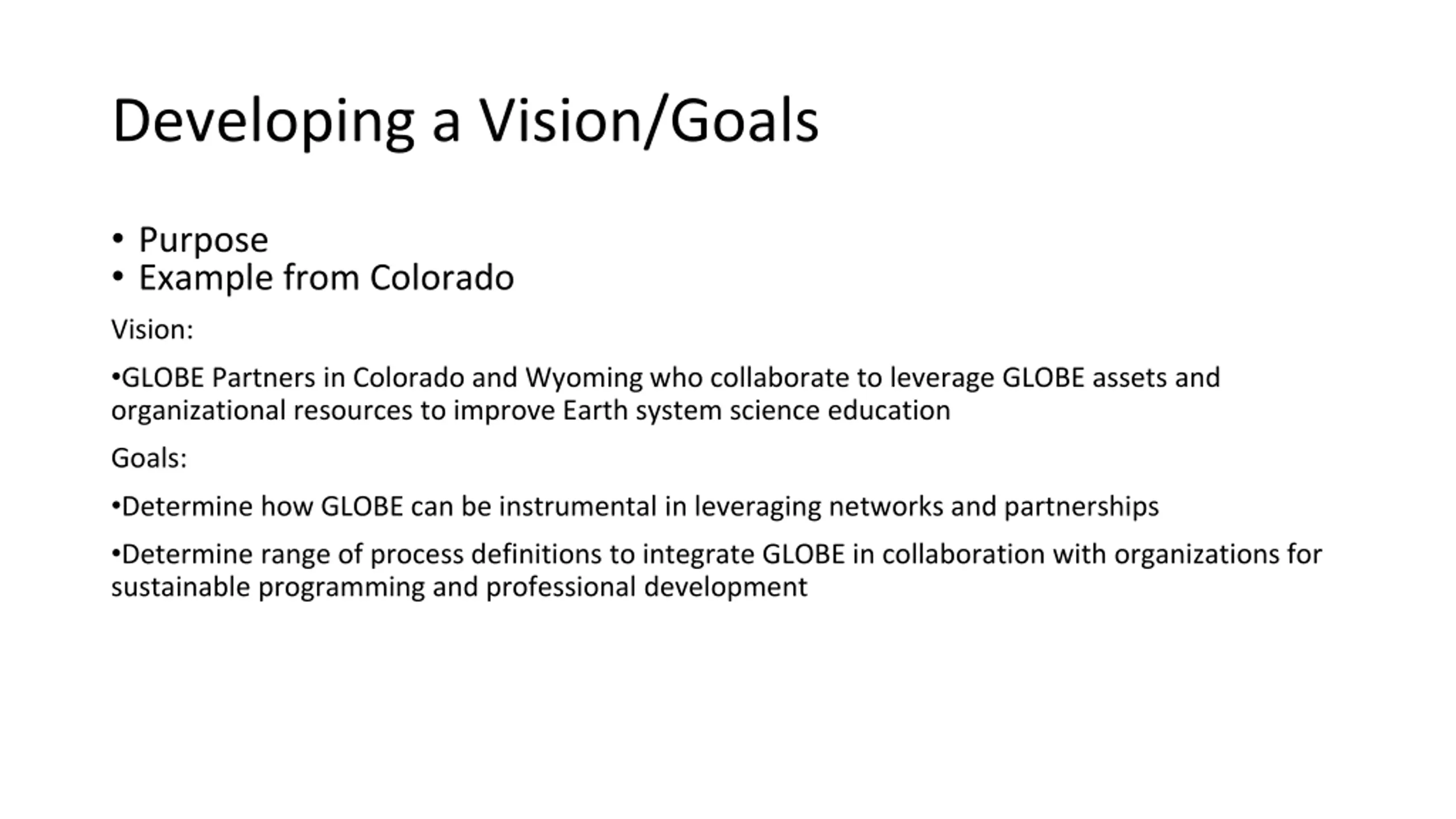 Developing a Vision/Goals

• Purpose
• Example from Colorado

Vision:

• GLOBE Partners in Colorado and Wyoming who collaborate to leverage GLOBE assets and organizational resources to improve Earth system science education

Goals:

• Determine how GLOBE can be instrumental in leveraging networks and partnerships

• Determine range of process definitions to integrate GLOBE in collaboration with organizations for sustainable programming and professional development